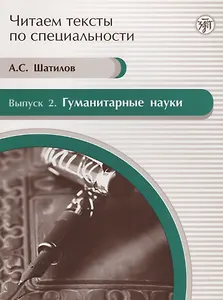 Читаем тексты по специальности

А.С. Шатилов

Выпуск 2. Гуманитарные науки